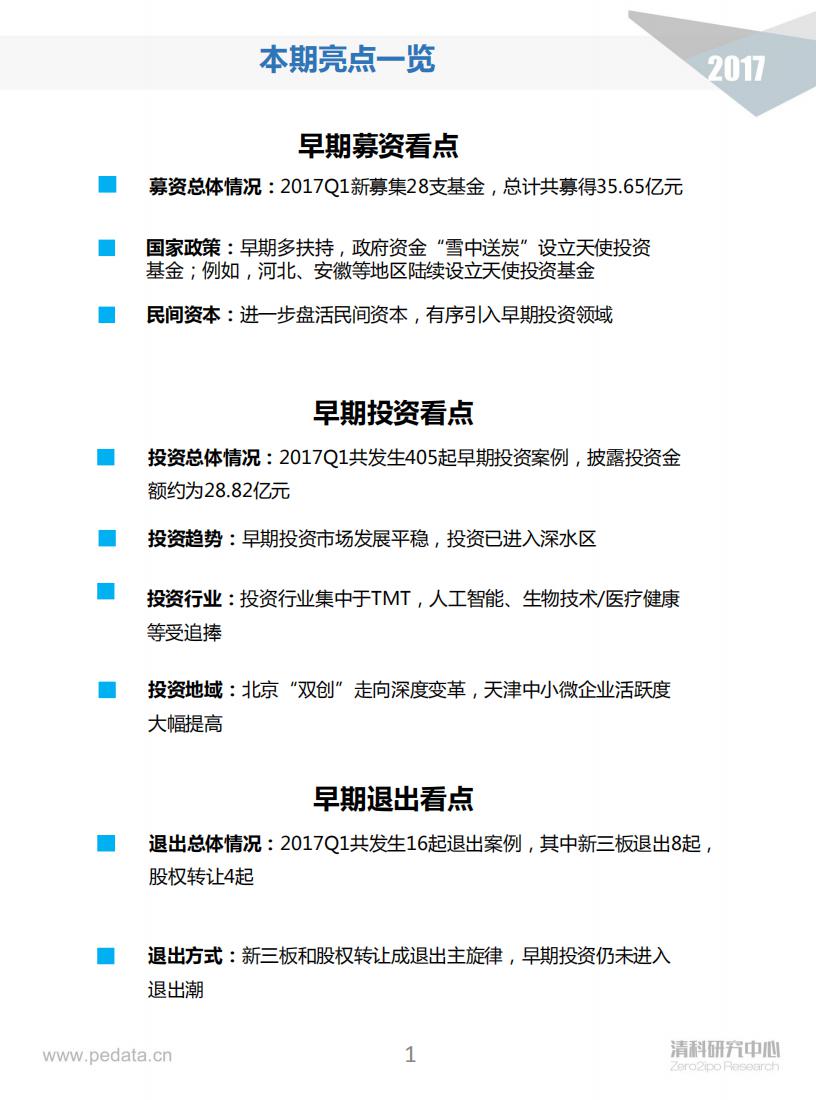 本期亮点一览

2017

早期募资看点

募资总体情况：2017Q1新募集28支基金，总计共募得35.65亿元

国家政策：早期多扶持，政府资金“雪中送炭”设立天使投资基金；例如，河北、安徽等地区陆续设立天使投资基金

民间资本：进一步盘活民间资本，有序引入早期投资领域

早期投资看点

投资总体情况：2017Q1共发生405起早期投资案例，披露投资金额约为28.82亿元

投资趋势：早期投资市场发展平稳，投资已进入深水区

投资行业：投资行业集中于TMT，人工智能、生物技术/医疗健康等受追捧

投资地域：北京“双创”走向深度变革，天津中小微企业活跃度大幅提高

早期退出看点

退出总体情况：2017Q1共发生16起退出案例，其中新三板退出8起，股权转让4起

退出方式：新三板和股权转让成退出主旋律，早期投资仍未进入退出潮

www.pedata.cn

1

清科研究中心
Zero2ipo Research